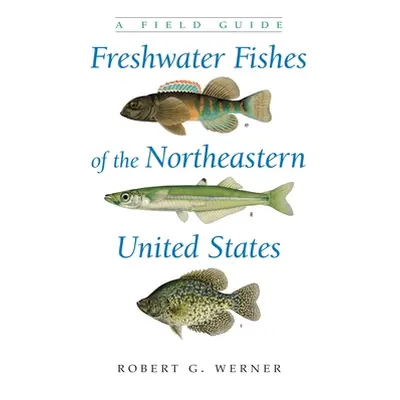 A FIELD GUIDE

Freshwater Fishes of the Northeastern United States

ROBERT G. WERNER